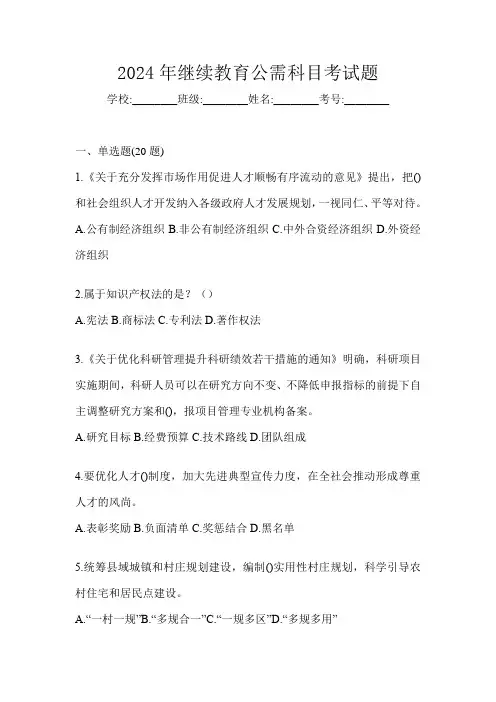 2024 年继续教育公需科目考试题

学校:________班级:________姓名:________考号:________

一、单选题(20 题)

1.《关于充分发挥市场作用促进人才顺畅有序流动的意见》提出，把()和社会组织人才开发纳入各级政府人才发展规划，一视同仁、平等对待。

A.公有制经济组织 B.非公有制经济组织 C.中外合资经济组织 D.外资经济组织

2.属于知识产权法的是？（）

A.宪法 B.商标法 C.专利法 D.著作权法

3.《关于优化科研管理提升科研绩效若干措施的通知》明确，科研项目实施期间，科研人员可以在研究方向不变、不降低申报指标的前提下自主调整研究方案和()，报项目管理专业机构备案。

A.研究目标 B.经费预算 C.技术路线 D.团队组成

4.要优化人才()制度，加大先进典型宣传力度，在全社会推动形成尊重人才的风尚。

A.表彰奖励 B.负面清单 C.奖惩结合 D.黑名单

5.统筹县域城镇和村庄规划建设，编制()实用性村庄规划，科学引导农村住宅和居民点建设。

A.“一村一规”B.“多规合一”C.“一规多区”D.“多规多用”